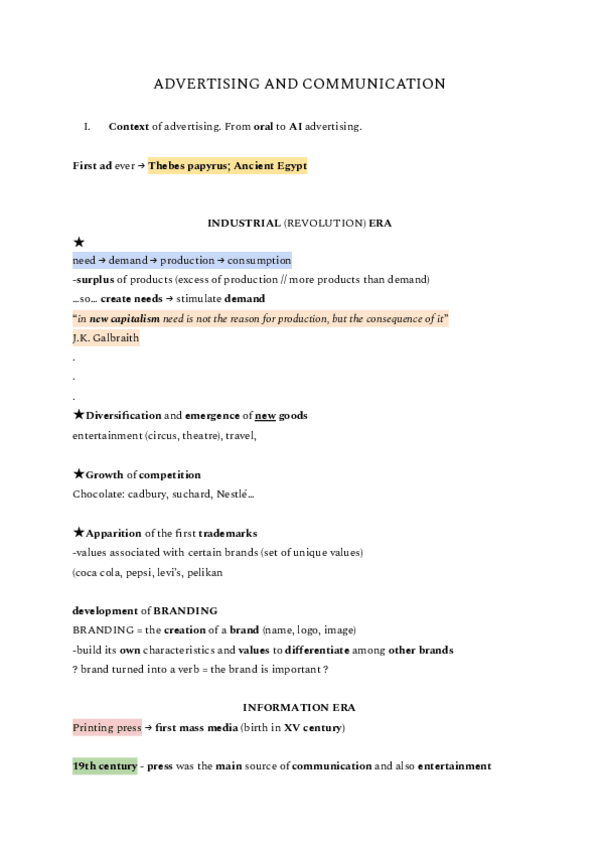 ADVERTISING AND COMMUNICATION

I. Context of advertising. From oral to AI advertising.

First ad ever → Thebes papyrus; Ancient Egypt

INDUSTRIAL (REVOLUTION) ERA

★

need → demand → production → consumption

-surplus of products (excess of production // more products than demand)

...so... create needs → stimulate demand

"in new capitalism need is not the reason for production, but the consequence of it"

J.K. Galbraith

.

.

.

★Diversification and emergence of new goods

entertainment (circus, theatre), travel,

★Growth of competition

Chocolate: cadbury, suchard, Nestlé...

★Apparition of the first trademarks

-values associated with certain brands (set of unique values)

(coca cola, pepsi, levi's, pelikan

development of BRANDING

BRANDING = the creation of a brand (name, logo, image)

-build its own characteristics and values to differentiate among other brands

? brand turned into a verb = the brand is important ?

INFORMATION ERA

Printing press → first mass media (birth in XV century)

19th century - press was the main source of communication and also entertainment